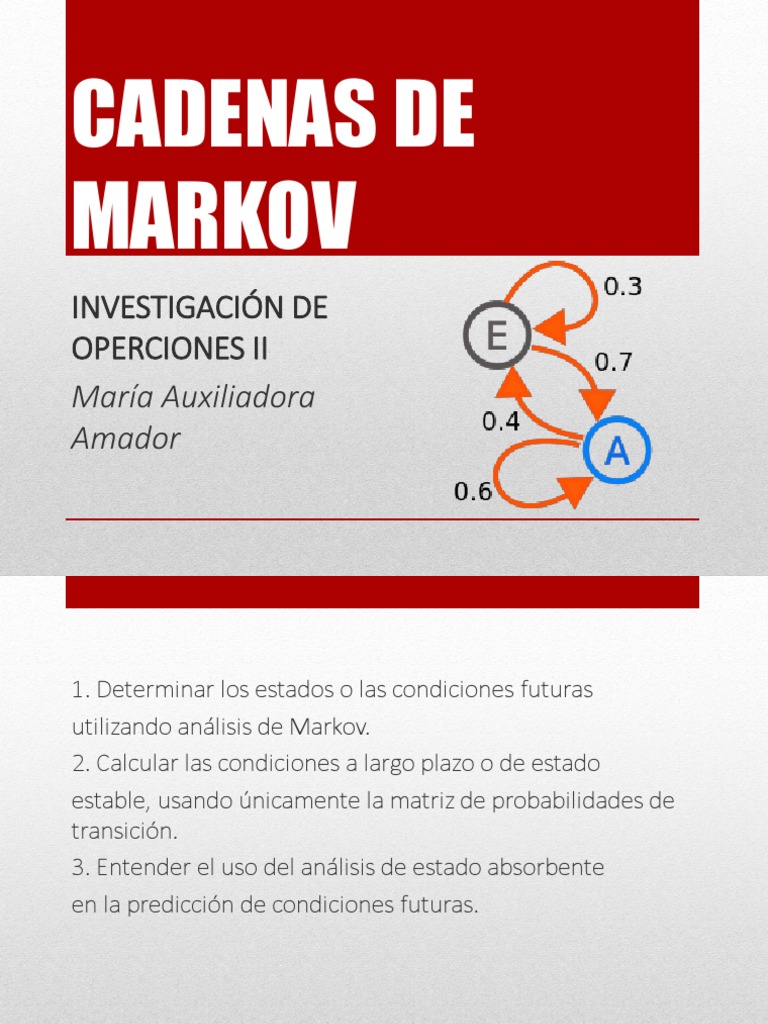 CADENAS DE MARKOV

INVESTIGACIÓN DE OPERCIONES II
María Auxiliadora Amador

0.3
E
0.7
0.4
A
0.6

1. Determinar los estados o las condiciones futuras utilizando análisis de Markov.
2. Calcular las condiciones a largo plazo o de estado estable, usando únicamente la matriz de probabilidades de transición.
3. Entender el uso del análisis de estado absorbente en la predicción de condiciones futuras.